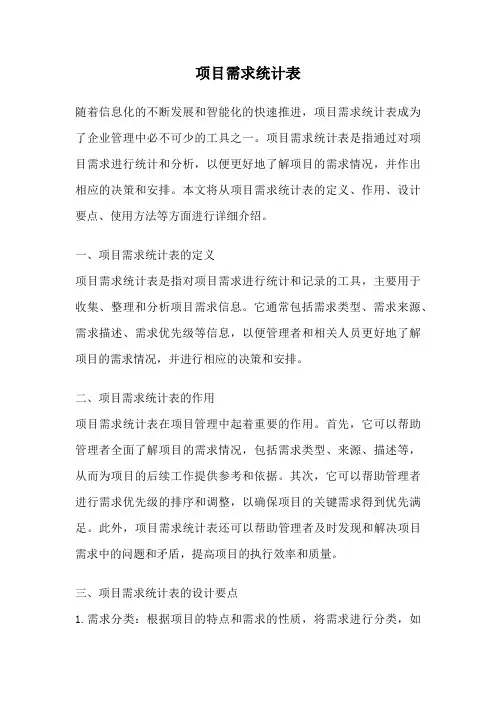 项目需求统计表

随着信息化的不断发展和智能化的快速推进，项目需求统计表成为了企业管理中必不可少的工具之一。项目需求统计表是指通过对项目需求进行统计和分析，以便更好地了解项目的需求情况，并作出相应的决策和安排。本文将从项目需求统计表的定义、作用、设计要点、使用方法等方面进行详细介绍。

一、项目需求统计表的定义

项目需求统计表是指对项目需求进行统计和记录的工具，主要用于收集、整理和分析项目需求信息。它通常包括需求类型、需求来源、需求描述、需求优先级等信息，以便管理者和相关人员更好地了解项目的需求情况，并进行相应的决策和安排。

二、项目需求统计表的作用

项目需求统计表在项目管理中起着重要的作用。首先，它可以帮助管理者全面了解项目的需求情况，包括需求类型、来源、描述等，从而为项目的后续工作提供参考和依据。其次，它可以帮助管理者进行需求优先级的排序和调整，以确保项目的关键需求得到优先满足。此外，项目需求统计表还可以帮助管理者及时发现和解决项目需求中的问题和矛盾，提高项目的执行效率和质量。

三、项目需求统计表的设计要点

1. 需求分类：根据项目的特点和需求的性质，将需求进行分类，如